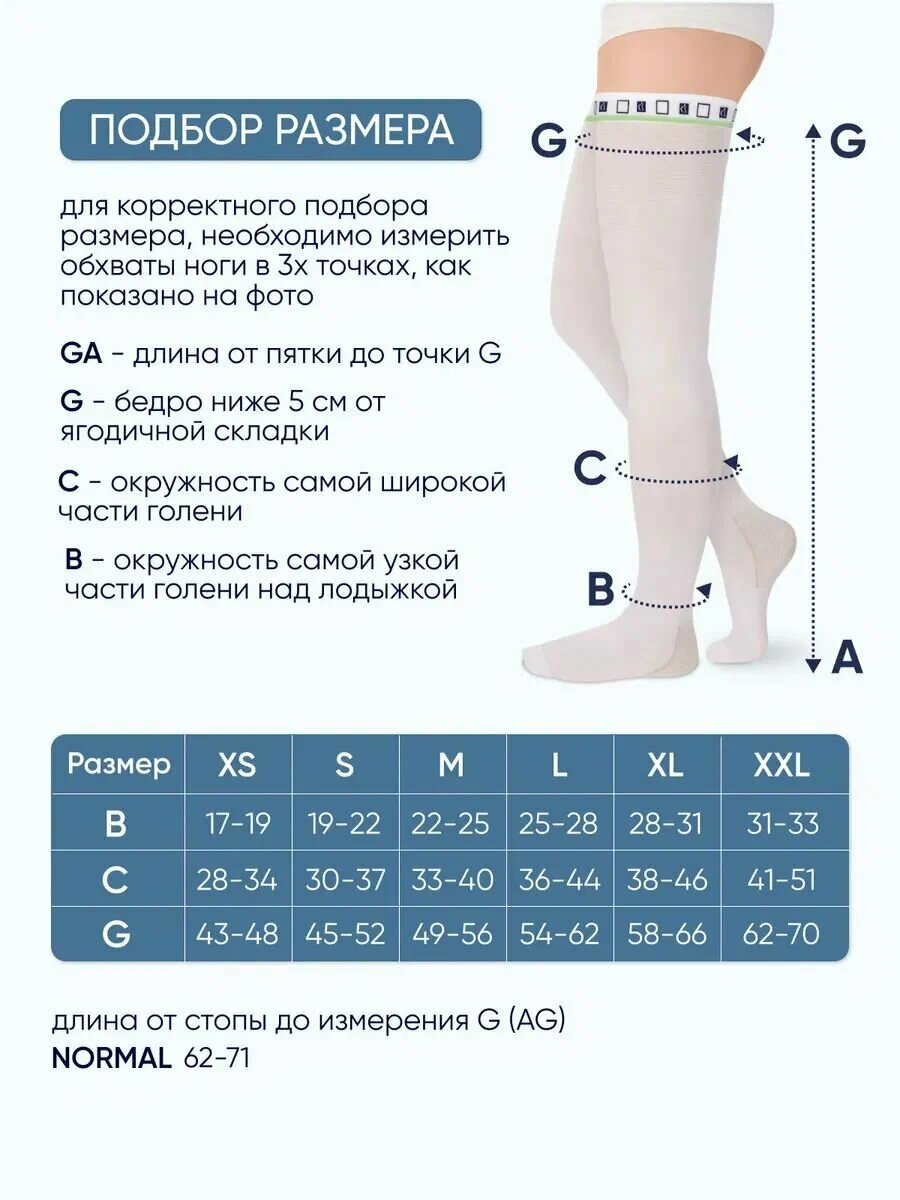 ПОДБОР РАЗМЕРА

для корректного подбора размера, необходимо измерить обхваты ноги в 3х точках, как показано на фото

GA - длина от пятки до точки G

G - бедро ниже 5 см от ягодичной складки

C - окружность самой широкой части голени

B - окружность самой узкой части голени над лодыжкой

G

G

C

B

A

| Размер | XS | S | M | L | XL | XXL |
|---|---|---|---|---|---|---|
| B | 17-19 | 19-22 | 22-25 | 25-28 | 28-31 | 31-33 |
| C | 28-34 | 30-37 | 33-40 | 36-44 | 38-46 | 41-51 |
| G | 43-48 | 45-52 | 49-56 | 54-62 | 58-66 | 62-70 |

длина от стопы до измерения G (AG)
NORMAL 62-71